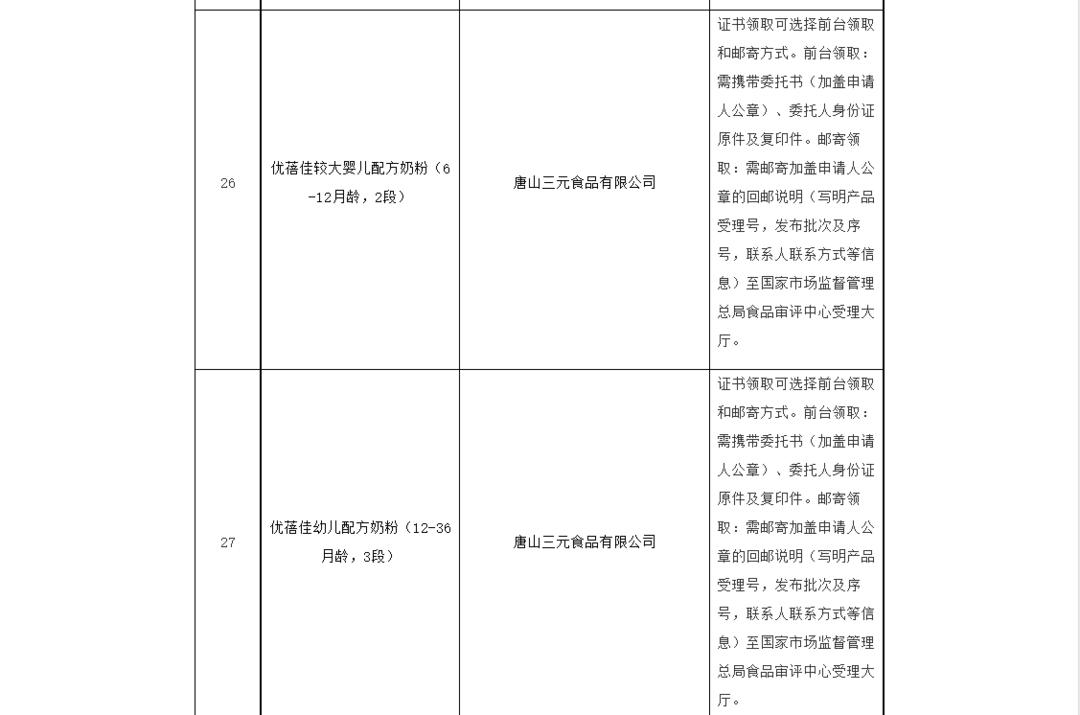 | | | | |
|---|---|---|---|
| 26 | 优蓓佳较大婴儿配方奶粉（6-12月龄，2段） | 唐山三元食品有限公司 | 证书领取可选择前台领取和邮寄方式。前台领取：需携带委托书（加盖申请人公章）、委托人身份证原件及复印件。邮寄领取：需邮寄加盖申请人公章的回邮说明（写明产品受理号，发布批次及序号，联系人联系方式等信息）至国家市场监督管理总局食品审评中心受理大厅。 |
| 27 | 优蓓佳幼儿配方奶粉（12-36月龄，3段） | 唐山三元食品有限公司 | 证书领取可选择前台领取和邮寄方式。前台领取：需携带委托书（加盖申请人公章）、委托人身份证原件及复印件。邮寄领取：需邮寄加盖申请人公章的回邮说明（写明产品受理号，发布批次及序号，联系人联系方式等信息）至国家市场监督管理总局食品审评中心受理大厅。 |